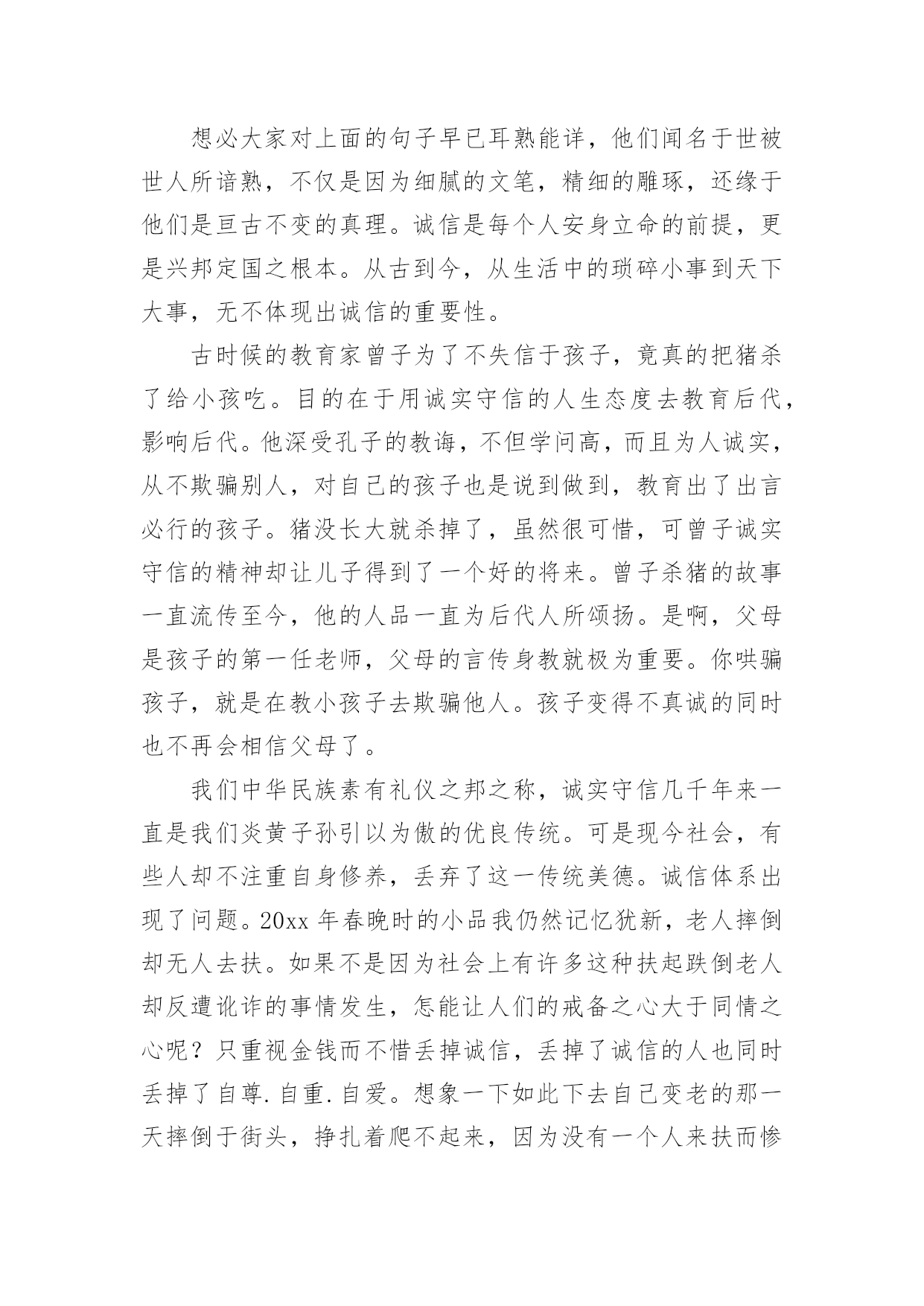 想必大家对上面的句子早已耳熟能详，他们闻名于世被世人所谙熟，不仅是因为细腻的文笔，精细的雕琢，还缘于他们是亘古不变的真理。诚信是每个人安身立命的前提，更是兴邦定国之根本。从古到今，从生活中的琐碎小事到天下大事，无不体现出诚信的重要性。

古时候的教育家曾子为了不失信于孩子，竟真的把猪杀了给小孩吃。目的在于用诚实守信的人生态度去教育后代，影响后代。他深受孔子的教诲，不但学问高，而且为人诚实，从不欺骗别人，对自己的孩子也是说到做到，教育出了出言必行的孩子。猪没长大就杀掉了，虽然很可惜，可曾子诚实守信的精神却让儿子得到了一个好的将来。曾子杀猪的故事一直流传至今，他的人品一直为后代人所颂扬。是啊，父母是孩子的第一任老师，父母的言传身教就极为重要。你哄骗孩子，就是在教小孩子去欺骗他人。孩子变得不真诚的同时也不再会相信父母了。

我们中华民族素有礼仪之邦之称，诚实守信几千年来一直是我们炎黄子孙引以为傲的优良传统。可是现今社会，有些人却不注重自身修养，丢弃了这一传统美德。诚信体系出现了问题。20xx 年春晚时的小品我仍然记忆犹新，老人摔倒却无人去扶。如果不是因为社会上有许多这种扶起跌倒老人却反遭讹诈的事情发生，怎能让人们的戒备之心大于同情之心呢？只重视金钱而不惜丢掉诚信，丢掉了诚信的人也同时丢掉了自尊.自重.自爱。想象一下如此下去自己变老的那一天摔倒于街头，挣扎着爬不起来，因为没有一个人来扶而惨